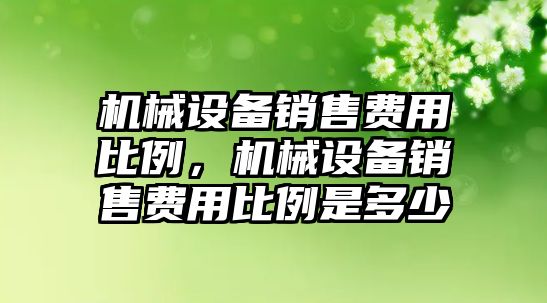 机械设备销售费用比例，机械设备销售费用比例是多少